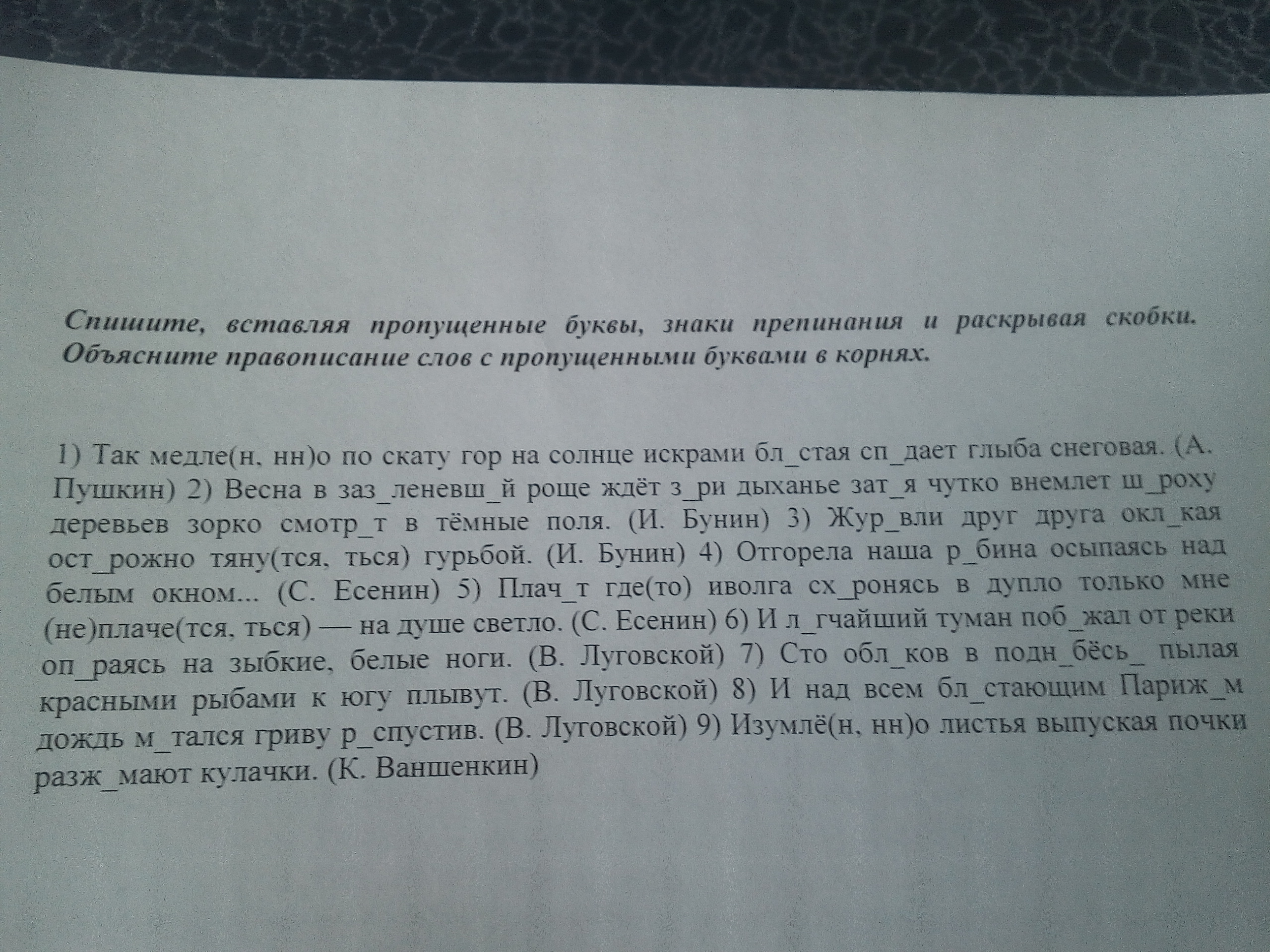 Спишите, вставляя пропущенные буквы, знаки препинания и раскрывая скобки. Объясните правописание слов с пропущенными буквами в корнях.

1) Так медле(н, нн)о по скату гор на солнце искрами бл_стая сп_дает глыба снеговая. (А. Пушкин) 2) Весна в заз_леневш_й роще ждёт з_ри дыханье зат_я чутко внемлет ш_роху деревьев зорко смотр_т в тёмные поля. (И. Бунин) 3) Жур_вли друг друга окл_кая ост_рожно тяну(тся, ться) гурьбой. (И. Бунин) 4) Отгорела наша р_бина осыпаясь над белым окном... (С. Есенин) 5) Плач_т где(то) иволга сх_ронясь в дупло только мне (не)плаче(тся, ться) — на душе светло. (С. Есенин) 6) И л_гчайший туман поб_жал от реки оп_раясь на зыбкие, белые ноги. (В. Луговской) 7) Сто обл_ков в подн_бёсь_ пылая красными рыбами к югу плывут. (В. Луговской) 8) И над всем бл_стающим Париж_м дождь м_тался гриву р_спустив. (В. Луговской) 9) Изумлё(н, нн)о листья выпуская почки разж_мают кулачки. (К. Ваншенкин)